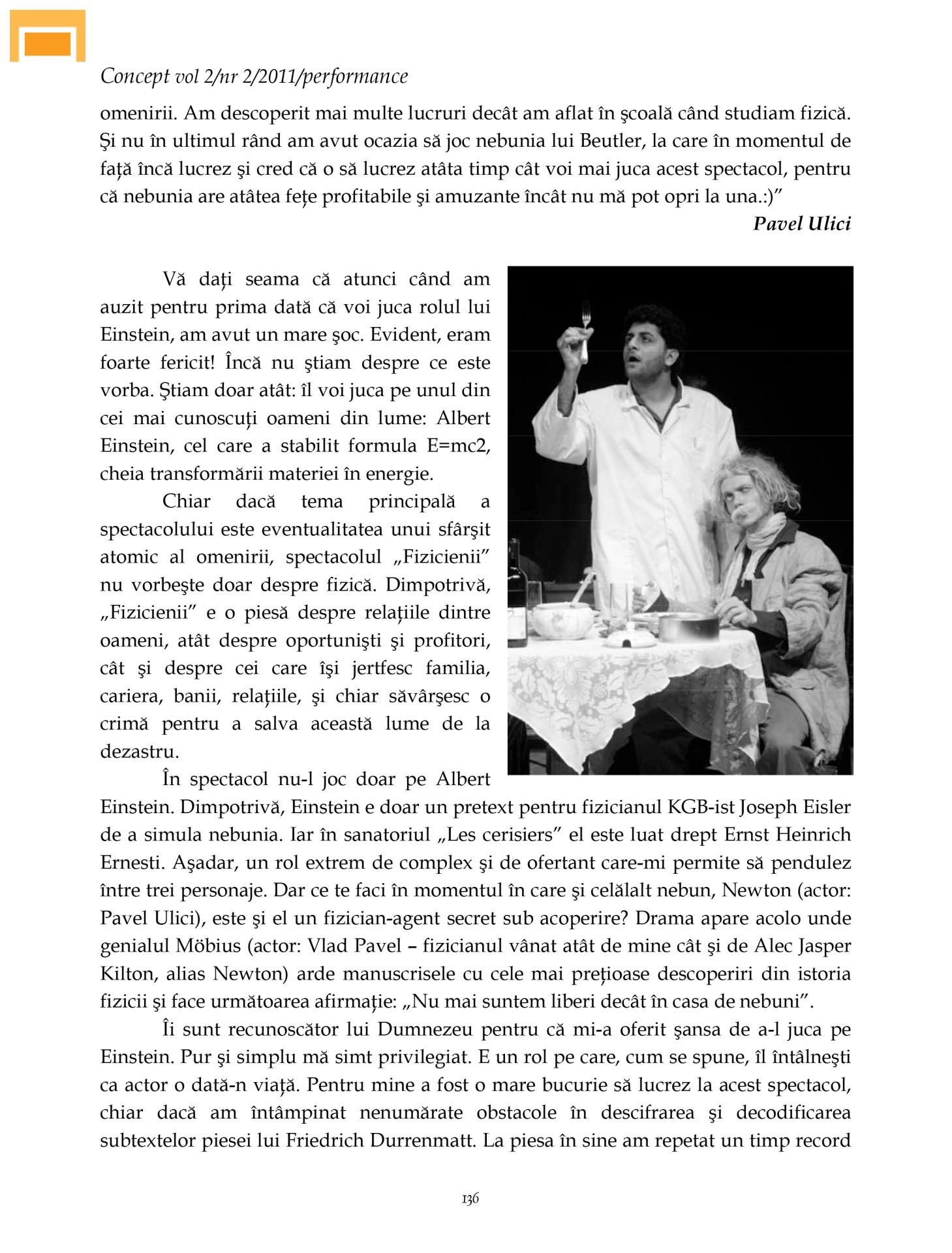 Concept vol 2/nr 2/2011/performance

omenirii. Am descoperit mai multe lucruri decât am aflat în şcoală când studiam fizică. Şi nu în ultimul rând am avut ocazia să joc nebunia lui Beutler, la care în momentul de faţă încă lucrez şi cred că o să lucrez atâta timp cât voi mai juca acest spectacol, pentru că nebunia are atâtea feţe profitabile şi amuzante încât nu mă pot opri la una.:)”

Pavel Ulici

Vă daţi seama că atunci când am auzit pentru prima dată că voi juca rolul lui Einstein, am avut un mare şoc. Evident, eram foarte fericit! Încă nu ştiam despre ce este vorba. Ştiam doar atât: îl voi juca pe unul din cei mai cunoscuţi oameni din lume: Albert Einstein, cel care a stabilit formula E=mc2, cheia transformării materiei în energie.

Chiar dacă tema principală a spectacolului este eventualitatea unui sfârşit atomic al omenirii, spectacolul „Fizicienii” nu vorbeşte doar despre fizică. Dimpotrivă, „Fizicienii” e o piesă despre relaţiile dintre oameni, atât despre oportunişti şi profitori, cât şi despre cei care îşi jertfesc familia, cariera, banii, relaţiile, şi chiar săvârşesc o crimă pentru a salva această lume de la dezastru.

În spectacol nu-l joc doar pe Albert Einstein. Dimpotrivă, Einstein e doar un pretext pentru fizicianul KGB-ist Joseph Eisler de a simula nebunia. Iar în sanatoriul „Les cerisiers” el este luat drept Ernst Heinrich Ernesti. Aşadar, un rol extrem de complex şi de ofertant care-mi permite să pendulez între trei personaje. Dar ce te faci în momentul în care şi celălalt nebun, Newton (actor: Pavel Ulici), este şi el un fizician-agent secret sub acoperire? Drama apare acolo unde genialul Möbius (actor: Vlad Pavel – fizicianul vânat atât de mine cât şi de Alec Jasper Kilton, alias Newton) arde manuscrisele cu cele mai preţioase descoperiri din istoria fizicii şi face următoarea afirmaţie: „Nu mai suntem liberi decât în casa de nebuni”.

Îi sunt recunoscător lui Dumnezeu pentru că mi-a oferit şansa de a-l juca pe Einstein. Pur şi simplu mă simt privilegiat. E un rol pe care, cum se spune, îl întâlneşti ca actor o dată-n viaţă. Pentru mine a fost o mare bucurie să lucrez la acest spectacol, chiar dacă am întâmpinat nenumărate obstacole în descifrarea şi decodificarea subtextelor piesei lui Friedrich Durrenmatt. La piesa în sine am repetat un timp record

136